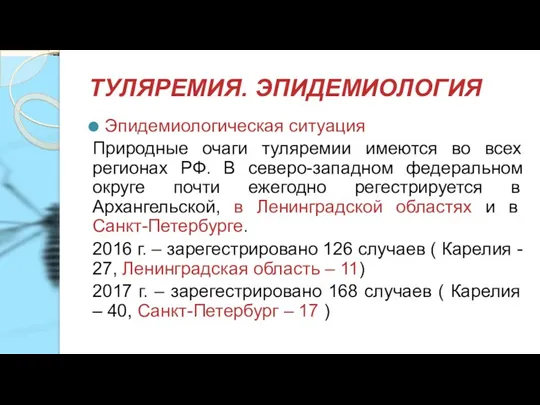 ТУЛЯРЕМИЯ. ЭПИДЕМИОЛОГИЯ

Эпидемиологическая ситуация

Природные очаги туляремии имеются во всех регионах РФ. В северо-западном федеральном округе почти ежегодно регестрируется в Архангельской, в Ленинградской областях и в Санкт-Петербурге.

2016 г. – зарегестрировано 126 случаев ( Карелия - 27, Ленинградская область – 11)

2017 г. – зарегестрировано 168 случаев ( Карелия – 40, Санкт-Петербург – 17 )